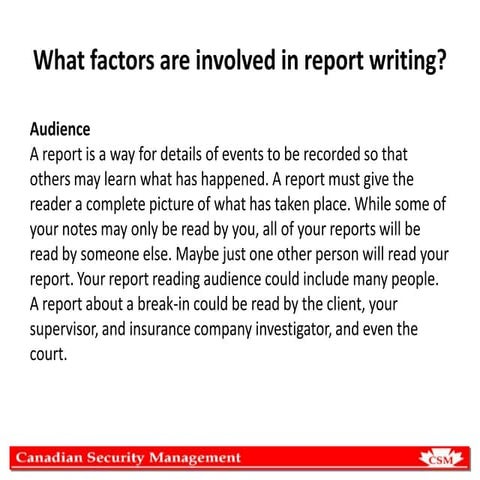 What factors are involved in report writing?

Audience
A report is a way for details of events to be recorded so that others may learn what has happened. A report must give the reader a complete picture of what has taken place. While some of your notes may only be read by you, all of your reports will be read by someone else. Maybe just one other person will read your report. Your report reading audience could include many people. A report about a break-in could be read by the client, your supervisor, and insurance company investigator, and even the court.

Canadian Security Management

CSM